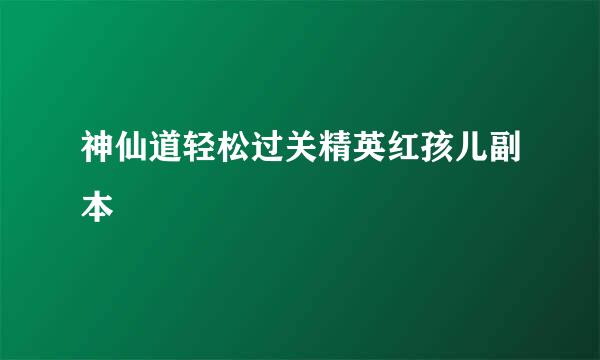 神仙道轻松过关精英红孩儿副本